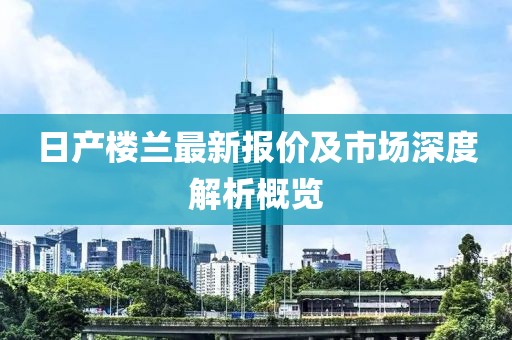 日产楼兰最新报价及市场深度解析概览